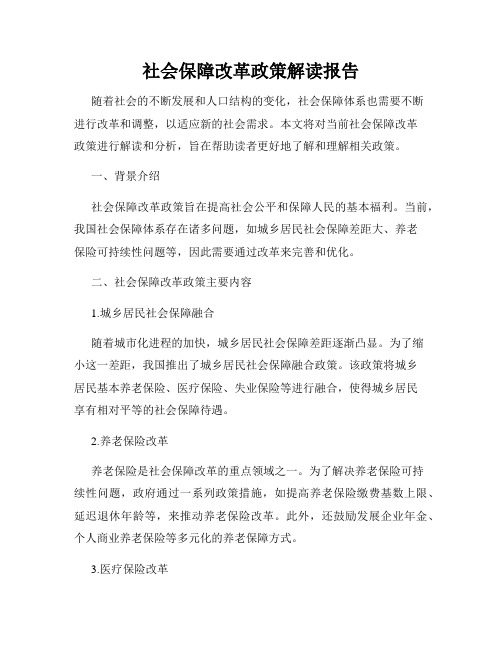 社会保障改革政策解读报告

随着社会的不断发展和人口结构的变化，社会保障体系也需要不断进行改革和调整，以适应新的社会需求。本文将对当前社会保障改革政策进行解读和分析，旨在帮助读者更好地了解和理解相关政策。

一、背景介绍

社会保障改革政策旨在提高社会公平和保障人民的基本福利。当前，我国社会保障体系存在诸多问题，如城乡居民社会保障差距大、养老保险可持续性问题等，因此需要通过改革来完善和优化。

二、社会保障改革政策主要内容

1.城乡居民社会保障融合

随着城市化进程的加快，城乡居民社会保障差距逐渐凸显。为了缩小这一差距，我国推出了城乡居民社会保障融合政策。该政策将城乡居民基本养老保险、医疗保险、失业保险等进行融合，使得城乡居民享有相对平等的社会保障待遇。

2.养老保险改革

养老保险是社会保障改革的重点领域之一。为了解决养老保险可持续性问题，政府通过一系列政策措施，如提高养老保险缴费基数上限、延迟退休年龄等，来推动养老保险改革。此外，还鼓励发展企业年金、个人商业养老保险等多元化的养老保障方式。

3.医疗保险改革